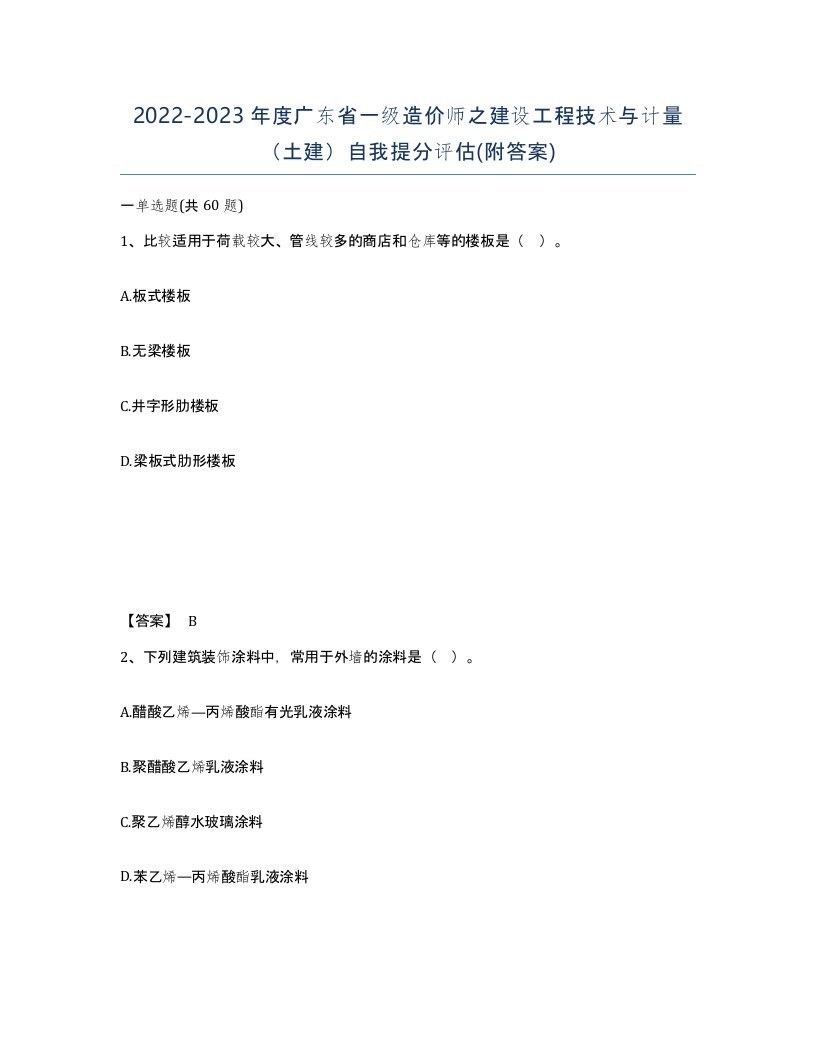 2022-2023 年度广东省一级造价师之建设工程技术与计量（土建）自我提分评估(附答案)

一单选题(共 60 题)

1、比较适用于荷载较大、管线较多的商店和仓库等的楼板是（ ）。

A.板式楼板

B.无梁楼板

C.井字形肋楼板

D.梁板式肋形楼板

【答案】 B

2、下列建筑装饰涂料中，常用于外墙的涂料是（ ）。

A.醋酸乙烯—丙烯酸酯有光乳液涂料

B.聚醋酸乙烯乳液涂料

C.聚乙烯醇水玻璃涂料

D.苯乙烯—丙烯酸酯乳液涂料